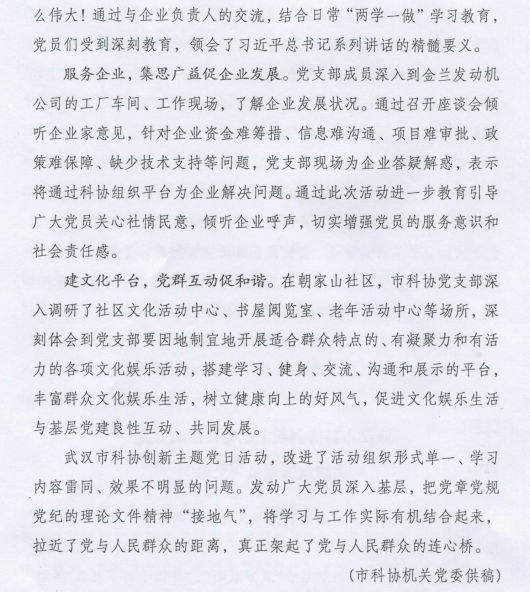 么伟大！通过与企业负责人的交流，结合日常“两学一做”学习教育，党员们受到深刻教育，领会了习近平总书记系列讲话的精髓要义。

服务企业，集思广益促企业发展。党支部成员深入到金兰发动机公司的工厂车间、工作现场，了解企业发展状况。通过召开座谈会倾听企业家意见，针对企业资金难筹措、信息难沟通、项目难审批、政策难保障、缺少技术支持等问题，党支部现场为企业答疑解惑，表示将通过科协组织平台为企业解决问题。通过此次活动进一步教育引导广大党员关心社情民意，倾听企业呼声，切实增强党员的服务意识和社会责任感。

建文化平台，党群互动促和谐。在朝家山社区，市科协党支部深入调研了社区文化活动中心、书屋阅览室、老年活动中心等场所，深刻体会到党支部要因地制宜地开展适合群众特点的、有凝聚力和有活力的各项文化娱乐活动，搭建学习、健身、交流、沟通和展示的平台，丰富群众文化娱乐生活，树立健康向上的好风气，促进文化娱乐生活与基层党建良性互动、共同发展。

武汉市科协创新主题党日活动，改进了活动组织形式单一、学习内容雷同、效果不明显的问题。发动广大党员深入基层，把党章党规党纪的理论文件精神“接地气”，将学习与工作实际有机结合起来，拉近了党与人民群众的距离，真正架起了党与人民群众的连心桥。

（市科协机关党委供稿）